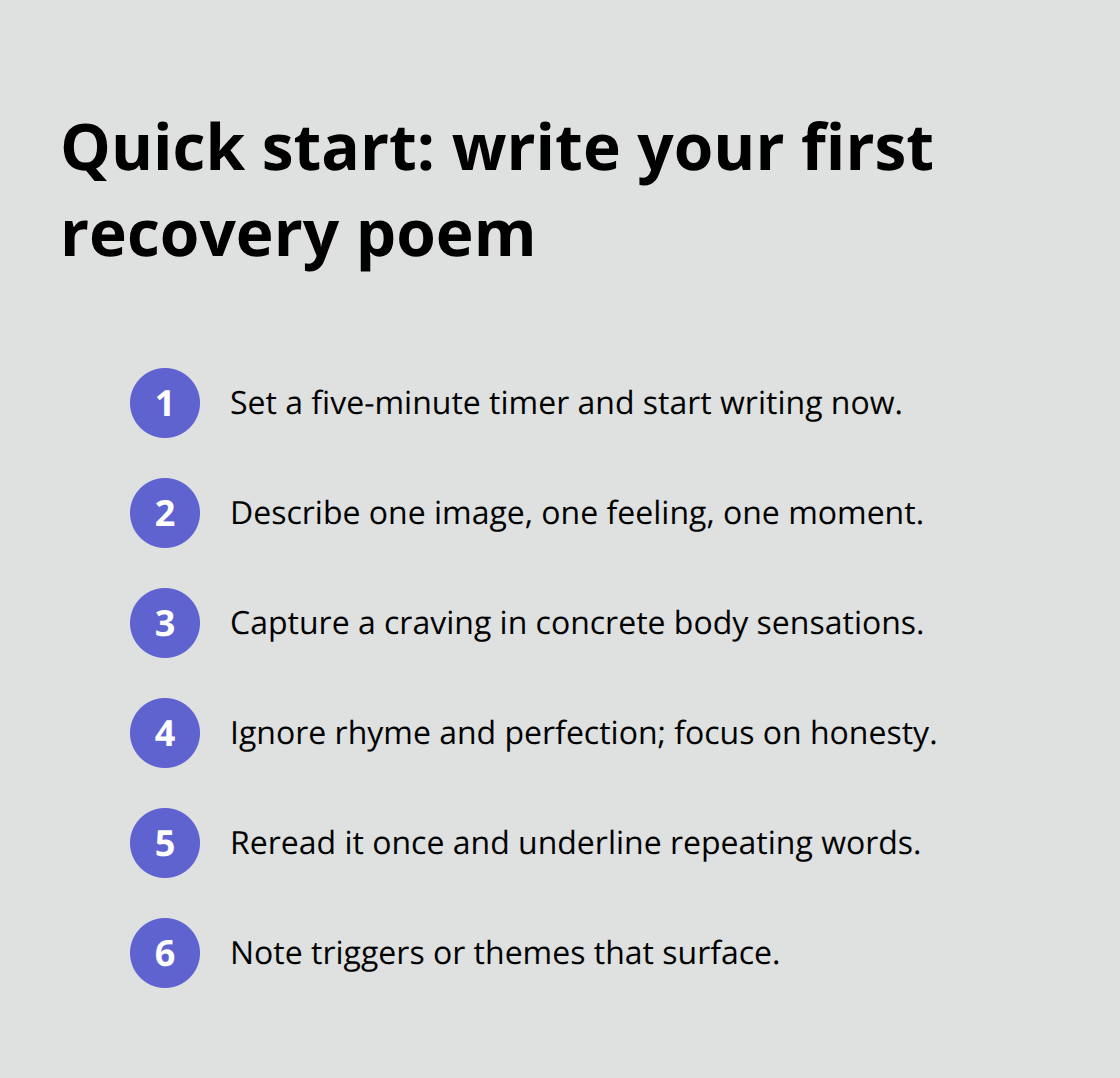 Quick start: write your first recovery poem

1 Set a five-minute timer and start writing now.

2 Describe one image, one feeling, one moment.

3 Capture a craving in concrete body sensations.

4 Ignore rhyme and perfection; focus on honesty.

5 Reread it once and underline repeating words.

6 Note triggers or themes that surface.